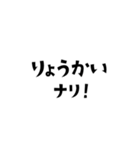 りょうかい
ナリ!